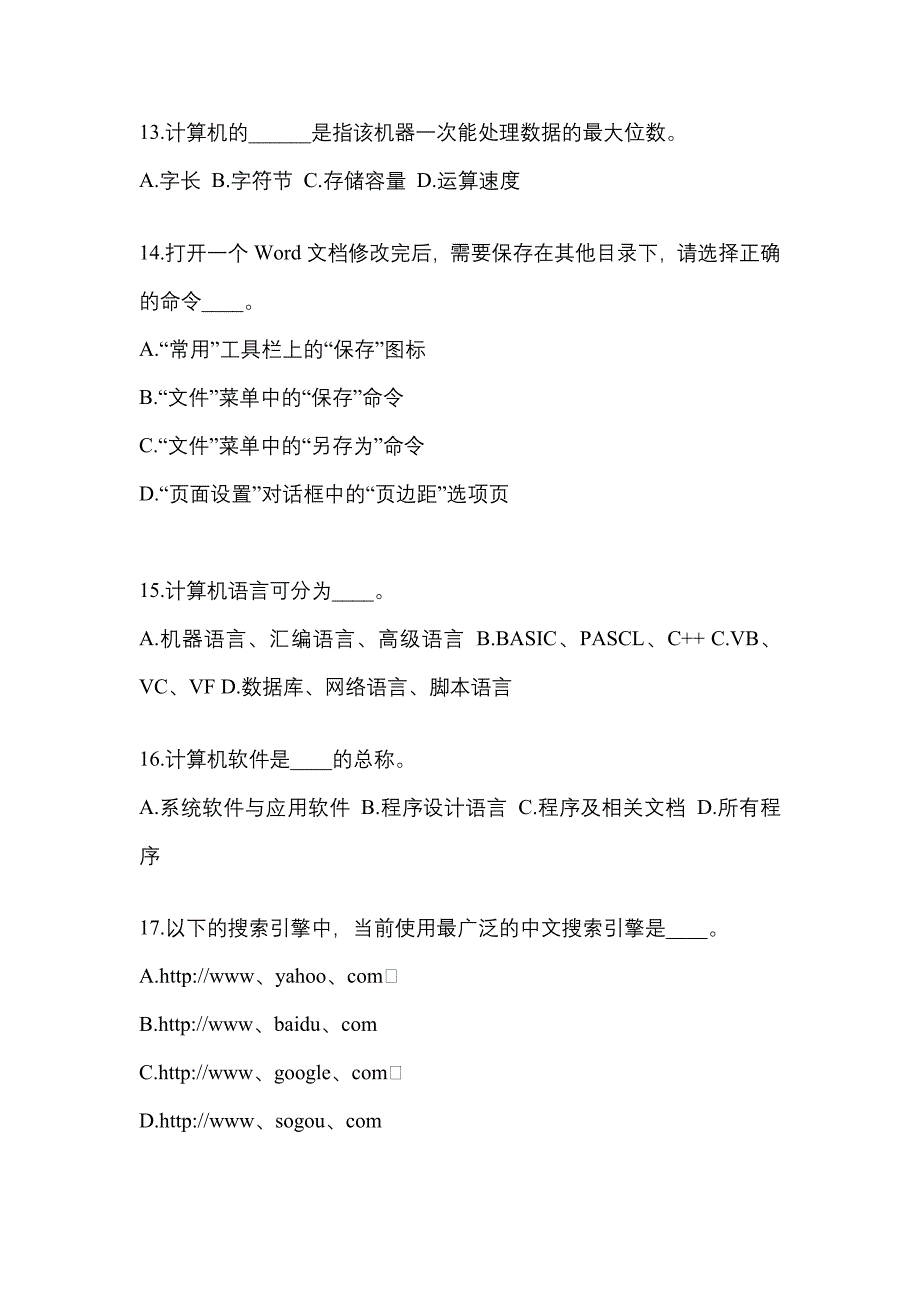 13.计算机的______是指该机器一次能处理数据的最大位数。

A.字长 B.字符节 C.存储容量 D.运算速度

14.打开一个 Word 文档修改完后，需要保存在其他目录下，请选择正确的命令____。

A.“常用”工具栏上的“保存”图标

B.“文件”菜单中的“保存”命令

C.“文件”菜单中的“另存为”命令

D.“页面设置”对话框中的“页边距”选项页

15.计算机语言可分为____。

A.机器语言、汇编语言、高级语言 B.BASIC、PASCL、C++ C.VB、VC、VF D.数据库、网络语言、脚本语言

16.计算机软件是____的总称。

A.系统软件与应用软件 B.程序设计语言 C.程序及相关文档 D.所有程序

17.以下的搜索引擎中，当前使用最广泛的中文搜索引擎是____。

A.http://www、yahoo、com□

B.http://www、baidu、com

C.http://www、google、com□

D.http://www、sogou、com